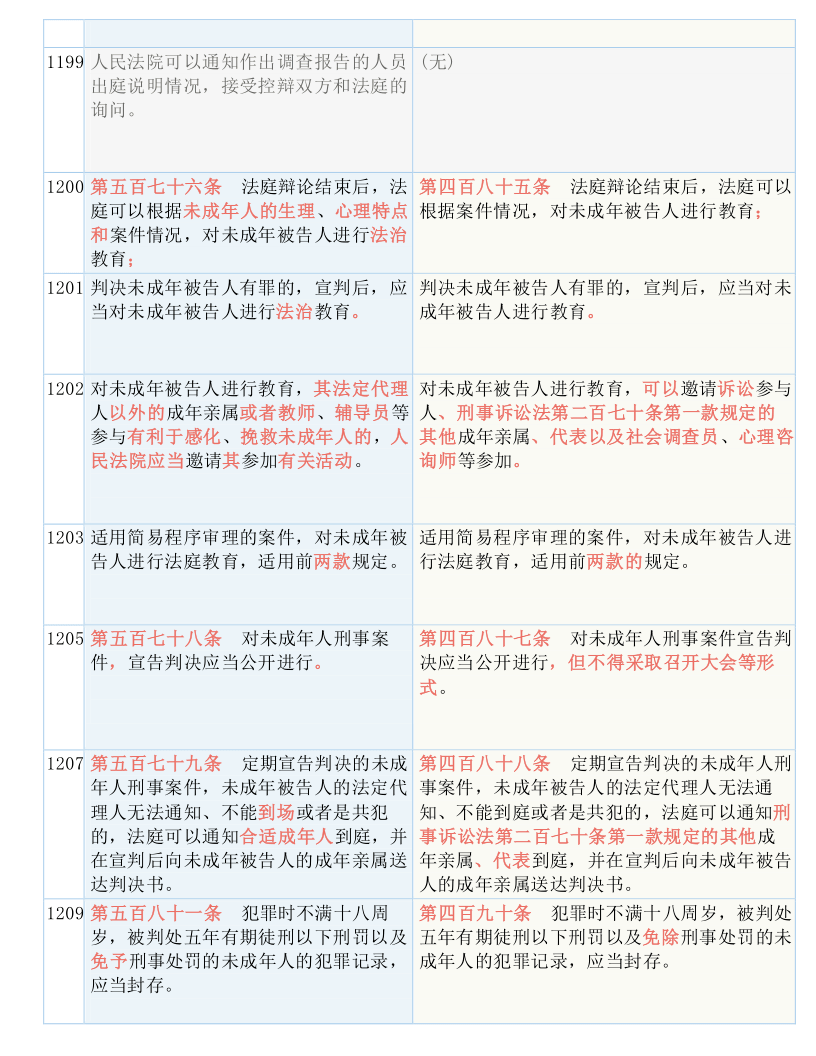 | | | |
|---|---|---|
| 1199 | 人民法院可以通知作出调查报告的人员出庭说明情况，接受控辩双方和法庭的询问。 | （无） |
| 1200 | 第五百七十六条　法庭辩论结束后，法庭可以根据未成年人的生理、心理特点和案件情况，对未成年被告人进行法治教育； | 第四百八十五条　法庭辩论结束后，法庭可以根据案件情况，对未成年被告人进行教育； |
| 1201 | 判决未成年被告人有罪的，宣判后，应当对未成年被告人进行法治教育。 | 判决未成年被告人有罪的，宣判后，应当对未成年被告人进行教育。 |
| 1202 | 对未成年被告人进行教育，其法定代理人以外的成年亲属或者教师、辅导员等参与有利于感化、挽救未成年人的，人民法院应当邀请其参加有关活动。 | 对未成年被告人进行教育，可以邀请诉讼参与人、刑事诉讼法第二百七十条第一款规定的其他成年亲属、代表以及社会调查员、心理咨询师等参加。 |
| 1203 | 适用简易程序审理的案件，对未成年被告人进行法庭教育，适用前两款规定。 | 适用简易程序审理的案件，对未成年被告人进行法庭教育，适用前两款的规定。 |
| 1205 | 第五百七十八条　对未成年人刑事案件，宣告判决应当公开进行。 | 第四百八十七条　对未成年人刑事案件宣告判决应当公开进行，但不得采取召开大会等形式。 |
| 1207 | 第五百七十九条　定期宣告判决的未成年人刑事案件，未成年被告人的法定代理人无法通知、不能到场或者是共犯的，法庭可以通知合适成年人到庭，并在宣判后向未成年被告人的成年亲属送达判决书。 | 第四百八十八条　定期宣告判决的未成年人刑事案件，未成年被告人的法定代理人无法通知、不能到庭或者是共犯的，法庭可以通知刑事诉讼法第二百七十条第一款规定的其他成年亲属、代表到庭，并在宣判后向未成年被告人的成年亲属送达判决书。 |
| 1209 | 第五百八十一条　犯罪时不满十八周岁，被判处五年有期徒刑以下刑罚以及免予刑事处罚的未成年人的犯罪记录，应当封存。 | 第四百九十条　犯罪时不满十八周岁，被判处五年有期徒刑以下刑罚以及免除刑事处罚的未成年人的犯罪记录，应当封存。 |